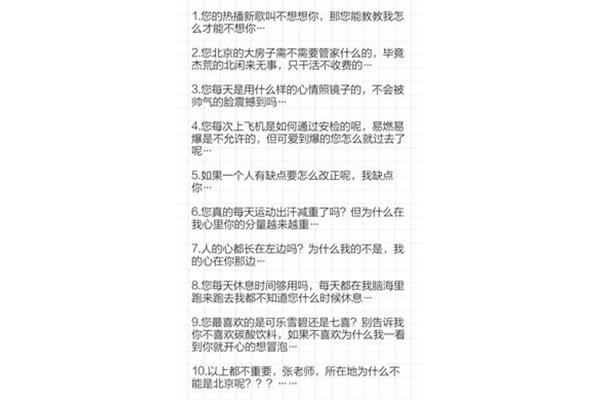 1.您的热播新歌叫不想想你，那您能教教我怎么才能不想你…

2.您北京的大房子需不需要管家什么的，毕竟杰荒的北闲来无事，只干活不收费的…

3.您每天是用什么样的心情照镜子的，不会被帅气的脸震撼到吗…

4.您每次上飞机是如何通过安检的呢，易燃易爆是不允许的，但可爱到爆的您怎么就过去了呢…

5.如果一个人有缺点要怎么改正呢，我缺点你…

6.您真的每天运动出汗减重了吗？但为什么在我心里你的分量越来越重…

7.人的心都长在左边吗？为什么我的不是，我的心在你那边…

8.您每天休息时间够用吗，每天都在我脑海里跑来跑去我都不知道您什么时候休息…

9.您最喜欢的是可乐雪碧还是七喜？别告诉我你不喜欢碳酸饮料，如果不喜欢为什么我一看到你就开心的想冒泡…

10.以上都不重要，张老师，所在地为什么不能是北京呢？？？……